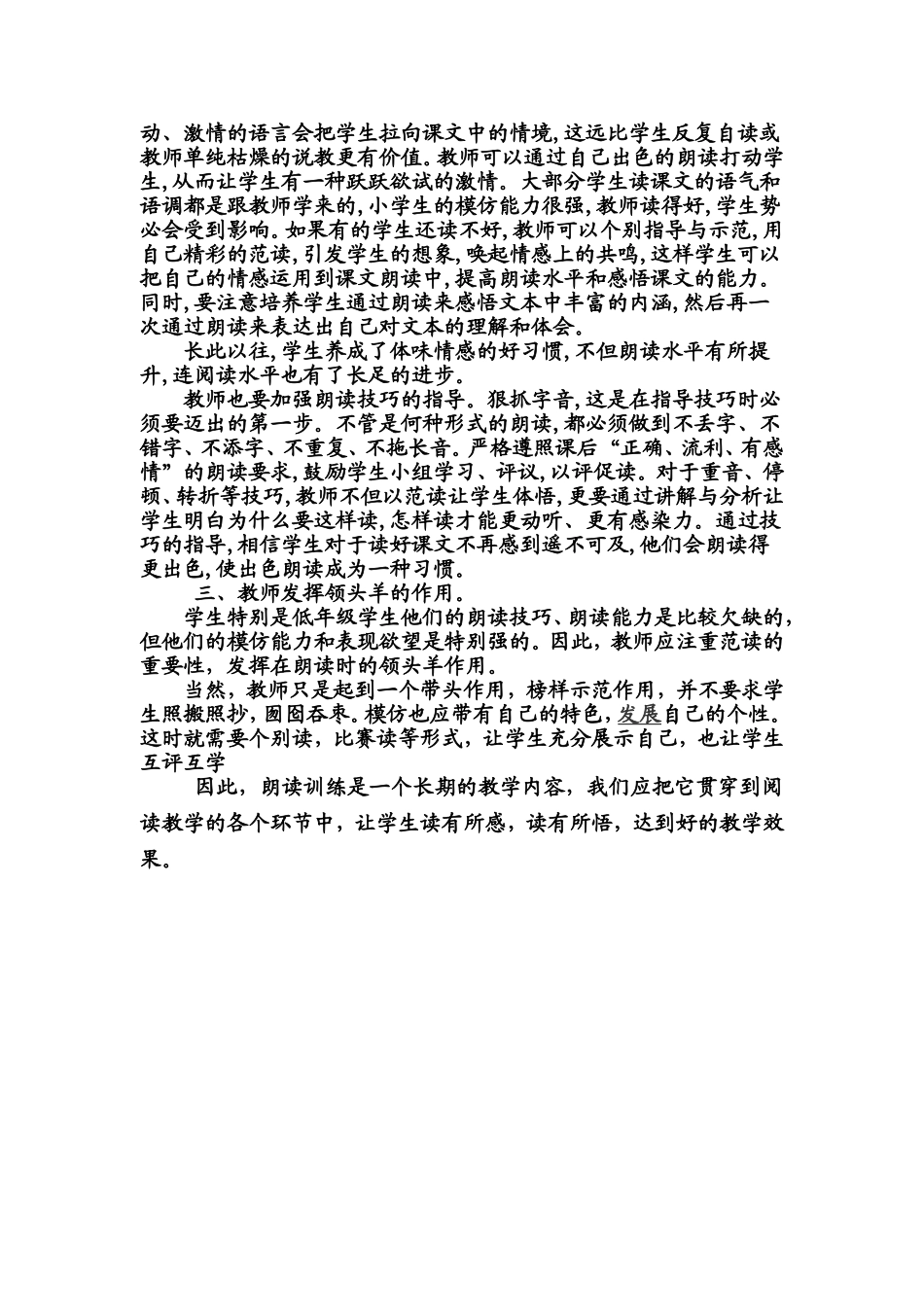 动、激情的语言会把学生拉向课文中的情境,这远比学生反复自读或教师单纯枯燥的说教更有价值。教师可以通过自己出色的朗读打动学生,从而让学生有一种跃跃欲试的激情。大部分学生读课文的语气和语调都是跟教师学来的,小学生的模仿能力很强,教师读得好,学生势必会受到影响。如果有的学生还读不好,教师可以个别指导与示范,用自己精彩的范读,引发学生的想象,唤起情感上的共鸣,这样学生可以把自己的情感运用到课文朗读中,提高朗读水平和感悟课文的能力。同时,要注意培养学生通过朗读来感悟文本中丰富的内涵,然后再一次通过朗读来表达出自己对文本的理解和体会。

长此以往,学生养成了体味情感的好习惯,不但朗读水平有所提升,连阅读水平也有了长足的进步。

教师也要加强朗读技巧的指导。狠抓字音,这是在指导技巧时必须要迈出的第一步。不管是何种形式的朗读,都必须做到不丢字、不错字、不添字、不重复、不拖长音。严格遵照课后“正确、流利、有感情”的朗读要求,鼓励学生小组学习、评议,以评促读。对于重音、停顿、转折等技巧,教师不但以范读让学生体悟,更要通过讲解与分析让学生明白为什么要这样读,怎样读才能更动听、更有感染力。通过技巧的指导,相信学生对于读好课文不再感到遥不可及,他们会朗读得更出色,使出色朗读成为一种习惯。

三、教师发挥领头羊的作用。

学生特别是低年级学生他们的朗读技巧、朗读能力是比较欠缺的,但他们的模仿能力和表现欲望是特别强的。因此,教师应注重范读的重要性,发挥在朗读时的领头羊作用。

当然,教师只是起到一个带头作用,榜样示范作用,并不要求学生照搬照抄,囫囵吞枣。模仿也应带有自己的特色,发展自己的个性。这时就需要个别读,比赛读等形式,让学生充分展示自己,也让学生互评互学

因此,朗读训练是一个长期的教学内容,我们应把它贯穿到阅读教学的各个环节中,让学生读有所感,读有所悟,达到好的教学效果。